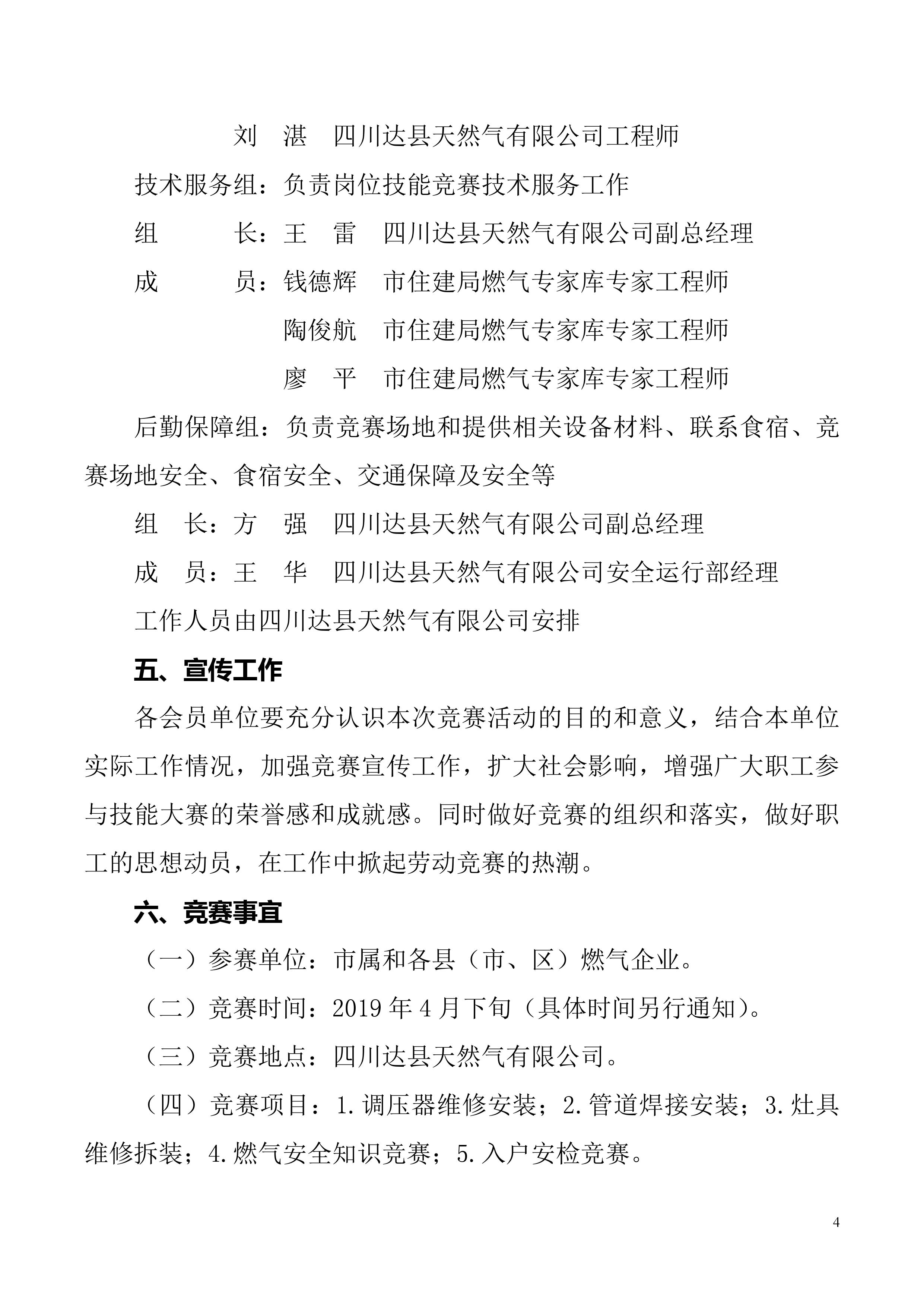 刘　湛　四川达县天然气有限公司工程师

技术服务组：负责岗位技能竞赛技术服务工作

组　　　长：王　雷　四川达县天然气有限公司副总经理

成　　　员：钱德辉　市住建局燃气专家库专家工程师

陶俊航　市住建局燃气专家库专家工程师

廖　平　市住建局燃气专家库专家工程师

后勤保障组：负责竞赛场地和提供相关设备材料、联系食宿、竞赛场地安全、食宿安全、交通保障及安全等

组　长：方　强　四川达县天然气有限公司副总经理

成　员：王　华　四川达县天然气有限公司安全运行部经理

工作人员由四川达县天然气有限公司安排

五、宣传工作

各会员单位要充分认识本次竞赛活动的目的和意义，结合本单位实际工作情况，加强竞赛宣传工作，扩大社会影响，增强广大职工参与技能大赛的荣誉感和成就感。同时做好竞赛的组织和落实，做好职工的思想动员，在工作中掀起劳动竞赛的热潮。

六、竞赛事宜

（一）参赛单位：市属和各县（市、区）燃气企业。

（二）竞赛时间：2019 年 4 月下旬（具体时间另行通知）。

（三）竞赛地点：四川达县天然气有限公司。

（四）竞赛项目：1.调压器维修安装；2.管道焊接安装；3.灶具维修拆装；4.燃气安全知识竞赛；5.入户安检竞赛。

4